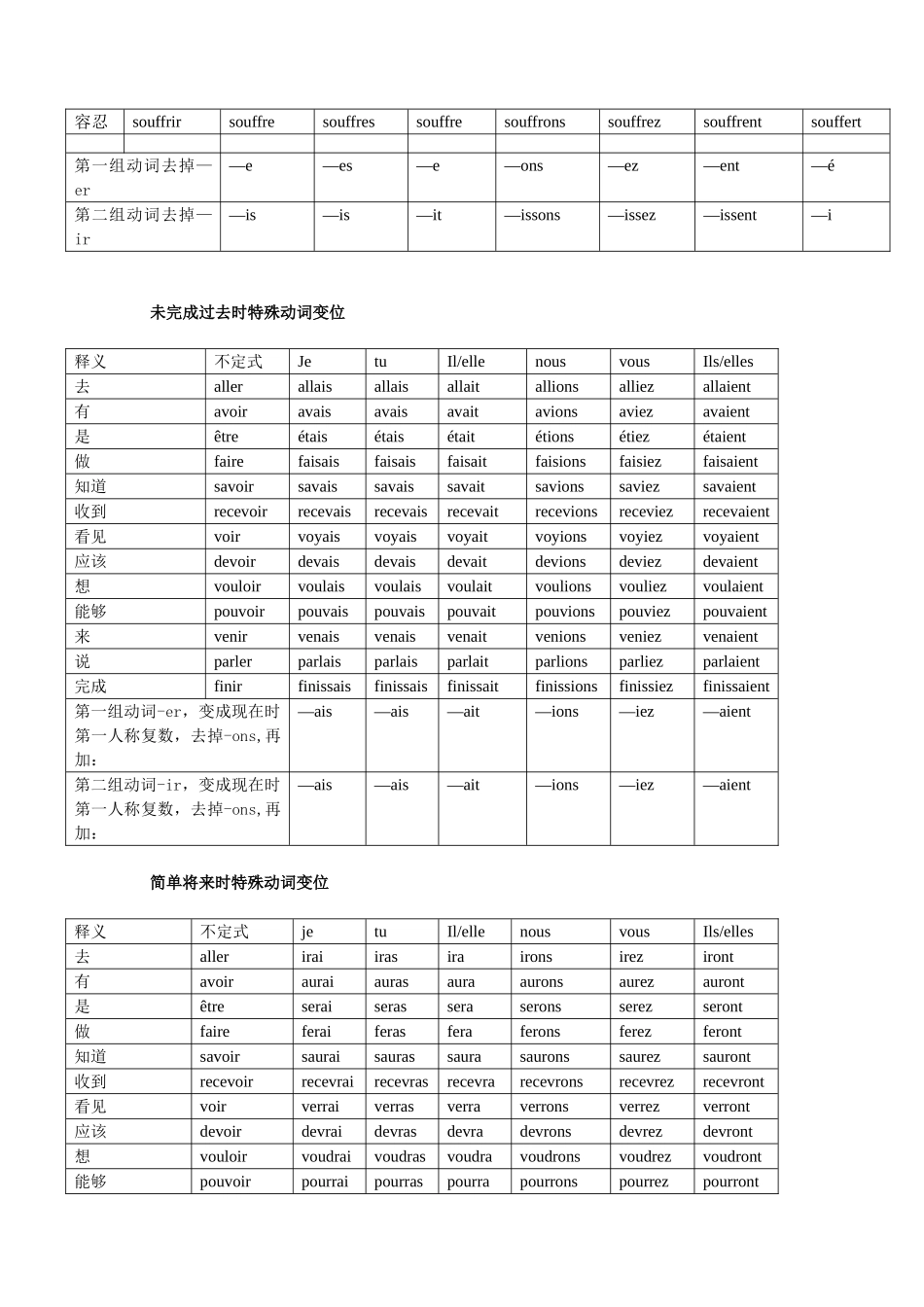 | 容忍 | souffrir | souffre | souffres | souffre | souffrons | souffrez | souffrent | souffert |
|---|---|---|---|---|---|---|---|---|
| | | | | | | | | |
| 第一组动词去掉—er | | —e | —es | —e | —ons | —ez | —ent | —é |
| 第二组动词去掉—ir | | —is | —is | —it | —issons | —issez | —issent | —i |

未完成过去时特殊动词变位

| 释义 | 不定式 | Je | tu | Il/elle | nous | vous | Ils/elles |
|---|---|---|---|---|---|---|---|
| 去 | aller | allais | allais | allait | allions | alliez | allaient |
| 有 | avoir | avais | avais | avait | avions | aviez | avaient |
| 是 | être | étais | étais | était | étions | étiez | étaient |
| 做 | faire | faisais | faisais | faisait | faisions | faisiez | faisaient |
| 知道 | savoir | savais | savais | savait | savions | saviez | savaient |
| 收到 | recevoir | recevais | recevais | recevait | recevions | receviez | recevaient |
| 看见 | voir | voyais | voyais | voyait | voyions | voyiez | voyaient |
| 应该 | devoir | devais | devais | devait | devions | deviez | devaient |
| 想 | vouloir | voulais | voulais | voulait | voulions | vouliez | voulaient |
| 能够 | pouvoir | pouvais | pouvais | pouvait | pouvions | pouviez | pouvaient |
| 来 | venir | venais | venais | venait | venions | veniez | venaient |
| 说 | parler | parlais | parlais | parlait | parlions | parliez | parlaient |
| 完成 | finir | finissais | finissais | finissait | finissions | finissiez | finissaient |
| 第一组动词-er，变成现在时第一人称复数，去掉-ons,再加： | | —ais | —ais | —ait | —ions | —iez | —aient |
| 第二组动词-ir，变成现在时第一人称复数，去掉-ons,再加： | | —ais | —ais | —ait | —ions | —iez | —aient |

简单将来时特殊动词变位

| 释义 | 不定式 | je | tu | Il/elle | nous | vous | Ils/elles |
|---|---|---|---|---|---|---|---|
| 去 | aller | irai | iras | ira | irons | irez | iront |
| 有 | avoir | aurai | auras | aura | aurons | aurez | auront |
| 是 | être | serai | seras | sera | serons | serez | seront |
| 做 | faire | ferai | feras | fera | ferons | ferez | feront |
| 知道 | savoir | saurai | sauras | saura | saurons | saurez | sauront |
| 收到 | recevoir | recevrai | recevras | recevra | recevrons | recevrez | recevront |
| 看见 | voir | verrai | verras | verra | verrons | verrez | verront |
| 应该 | devoir | devrai | devras | devra | devrons | devrez | devront |
| 想 | vouloir | voudrai | voudras | voudra | voudrons | voudrez | voudront |
| 能够 | pouvoir | pourrai | pourras | pourra | pourrons | pourrez | pourront |